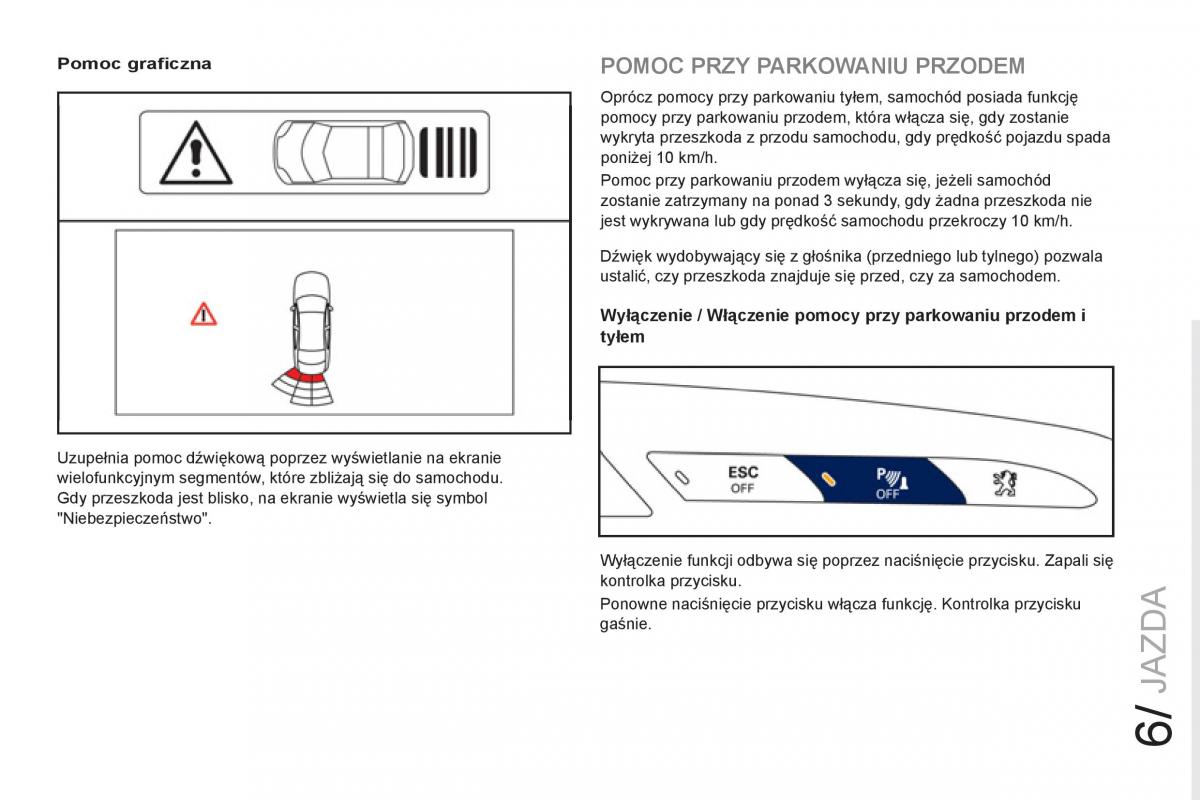 Pomoc graficzna

Uzupełnia pomoc dźwiękową poprzez wyświetlanie na ekranie wielofunkcyjnym segmentów, które zbliżają się do samochodu. Gdy przeszkoda jest blisko, na ekranie wyświetla się symbol "Niebezpieczeństwo".

POMOC PRZY PARKOWANIU PRZODEM

Oprócz pomocy przy parkowaniu tyłem, samochód posiada funkcję pomocy przy parkowaniu przodem, która włącza się, gdy zostanie wykryta przeszkoda z przodu samochodu, gdy prędkość pojazdu spada poniżej 10 km/h.

Pomoc przy parkowaniu przodem wyłącza się, jeżeli samochód zostanie zatrzymany na ponad 3 sekundy, gdy żadna przeszkoda nie jest wykrywana lub gdy prędkość samochodu przekroczy 10 km/h.

Dźwięk wydobywający się z głośnika (przedniego lub tylnego) pozwala ustalić, czy przeszkoda znajduje się przed, czy za samochodem.

Wyłączenie / Włączenie pomocy przy parkowaniu przodem i tyłem

ESC OFF

P OFF

Wyłączenie funkcji odbywa się poprzez naciśnięcie przycisku. Zapali się kontrolka przycisku.

Ponowne naciśnięcie przycisku włącza funkcję. Kontrolka przycisku gaśnie.

6/ JAZDA